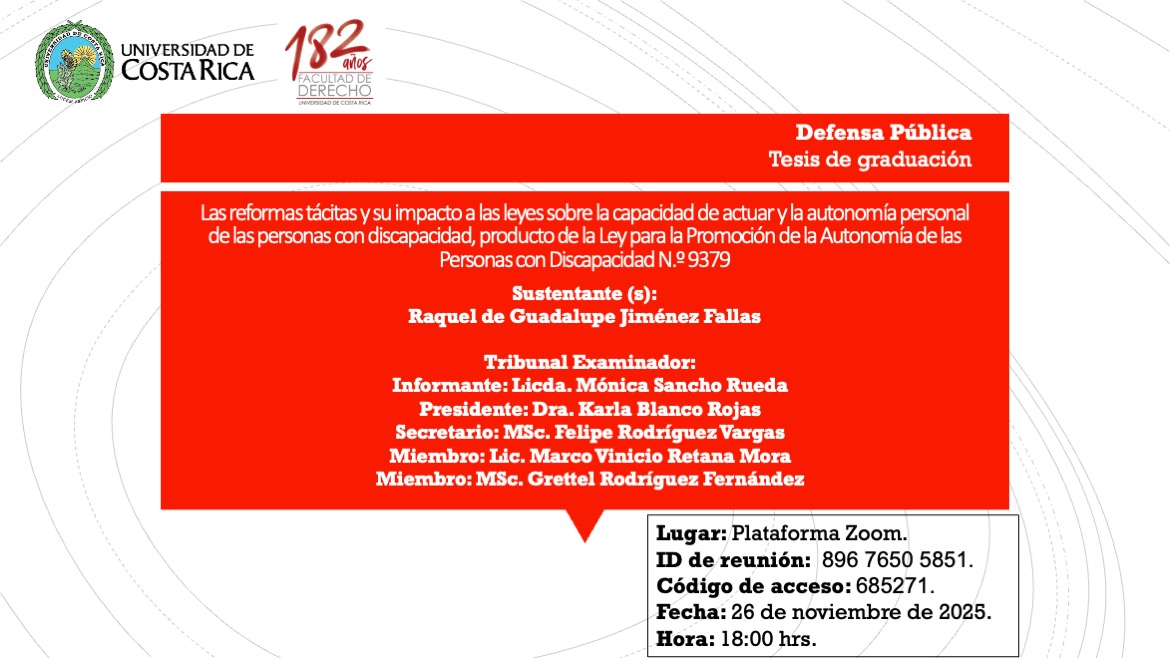 UNIVERSIDAD DE COSTA RICA

182 años
FACULTAD DE DERECHO
UNIVERSIDAD DE COSTA RICA

Defensa Pública
Tesis de graduación

Las reformas tácitas y su impacto a las leyes sobre la capacidad de actuar y la autonomía personal de las personas con discapacidad, producto de la Ley para la Promoción de la Autonomía de las Personas con Discapacidad N.º 9379

Sustentante (s):
Raquel de Guadalupe Jiménez Fallas

Tribunal Examinador:
Informante: Licda. Mónica Sancho Rueda
Presidente: Dra. Karla Blanco Rojas
Secretario: MSc. Felipe Rodríguez Vargas
Miembro: Lic. Marco Vinicio Retana Mora
Miembro: MSc. Grettel Rodríguez Fernández

Lugar: Plataforma Zoom.
ID de reunión: 896 7650 5851.
Código de acceso: 685271.
Fecha: 26 de noviembre de 2025.
Hora: 18:00 hrs.